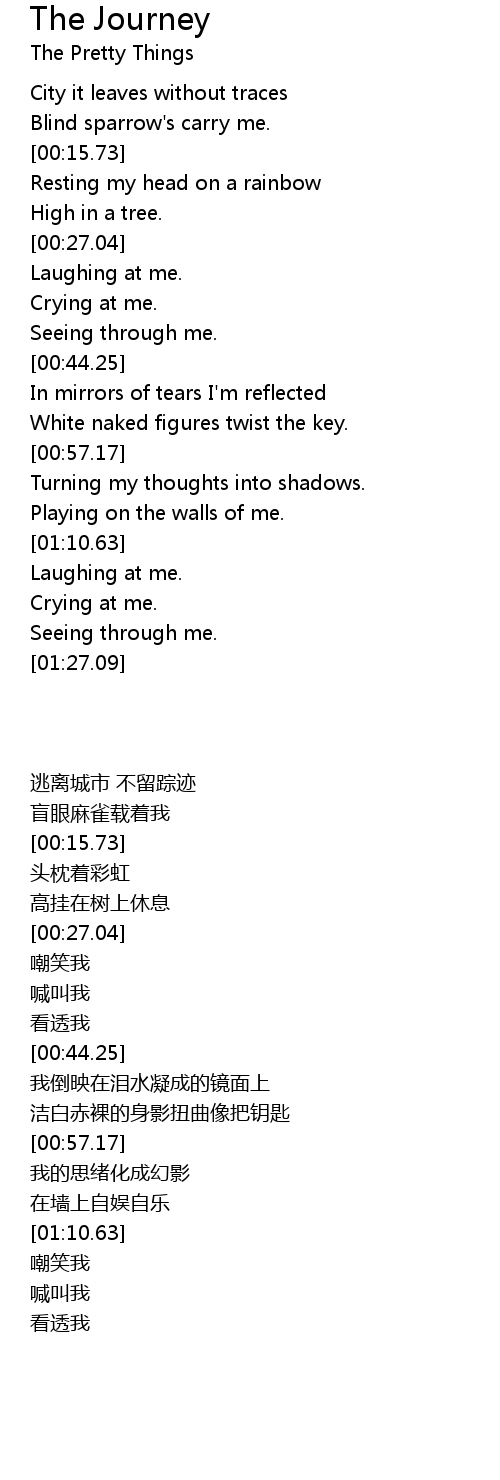 The Journey
The Pretty Things

City it leaves without traces
Blind sparrow's carry me.
[00:15.73]
Resting my head on a rainbow
High in a tree.
[00:27.04]
Laughing at me.
Crying at me.
Seeing through me.
[00:44.25]
In mirrors of tears I'm reflected
White naked figures twist the key.
[00:57.17]
Turning my thoughts into shadows.
Playing on the walls of me.
[01:10.63]
Laughing at me.
Crying at me.
Seeing through me.
[01:27.09]

逃离城市 不留踪迹
盲眼麻雀载着我
[00:15.73]
头枕着彩虹
高挂在树上休息
[00:27.04]
嘲笑我
喊叫我
看透我
[00:44.25]
我倒映在泪水凝成的镜面上
洁白赤裸的身影扭曲像把钥匙
[00:57.17]
我的思绪化成幻影
在墙上自娱自乐
[01:10.63]
嘲笑我
喊叫我
看透我